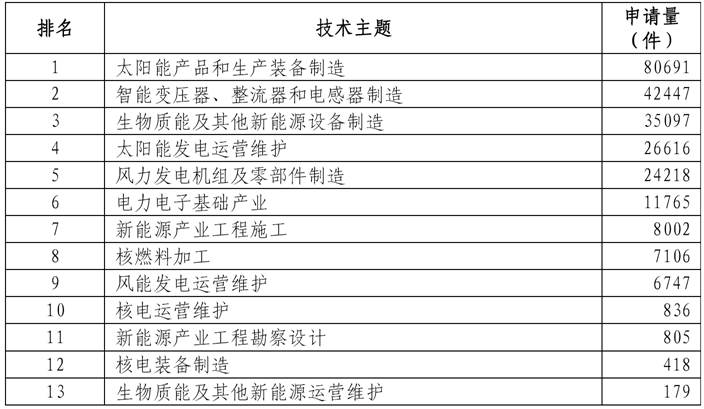 | 排名 | 技术主题 | 申请量（件） |
|---|---|---|
| 1 | 太阳能产品和生产装备制造 | 80691 |
| 2 | 智能变压器、整流器和电感器制造 | 42447 |
| 3 | 生物质能及其他新能源设备制造 | 35097 |
| 4 | 太阳能发电运营维护 | 26616 |
| 5 | 风力发电机组及零部件制造 | 24218 |
| 6 | 电力电子基础产业 | 11765 |
| 7 | 新能源产业工程施工 | 8002 |
| 8 | 核燃料加工 | 7106 |
| 9 | 风能发电运营维护 | 6747 |
| 10 | 核电运营维护 | 836 |
| 11 | 新能源产业工程勘察设计 | 805 |
| 12 | 核电装备制造 | 418 |
| 13 | 生物质能及其他新能源运营维护 | 179 |